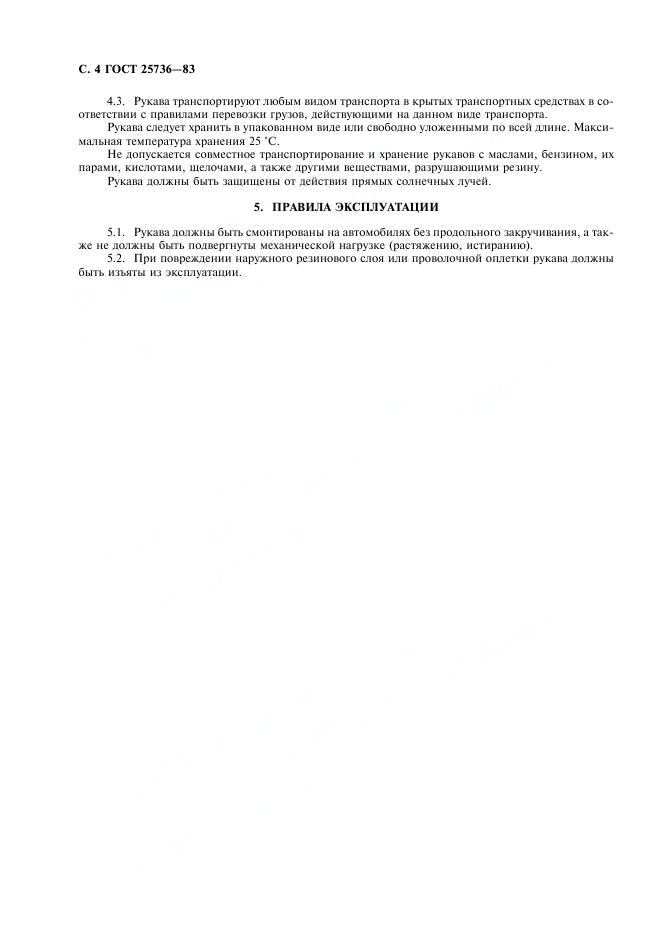 С. 4 ГОСТ 25736—83

4.3. Рукава транспортируют любым видом транспорта в крытых транспортных средствах в соответствии с правилами перевозки грузов, действующими на данном виде транспорта.

Рукава следует хранить в упакованном виде или свободно уложенными по всей длине. Максимальная температура хранения 25 °С.

Не допускается совместное транспортирование и хранение рукавов с маслами, бензином, их парами, кислотами, щелочами, а также другими веществами, разрушающими резину.

Рукава должны быть защищены от действия прямых солнечных лучей.

5. ПРАВИЛА ЭКСПЛУАТАЦИИ

5.1. Рукава должны быть смонтированы на автомобилях без продольного закручивания, а также не должны быть подвергнуты механической нагрузке (растяжению, истиранию).

5.2. При повреждении наружного резинового слоя или проволочной оплетки рукава должны быть изъяты из эксплуатации.